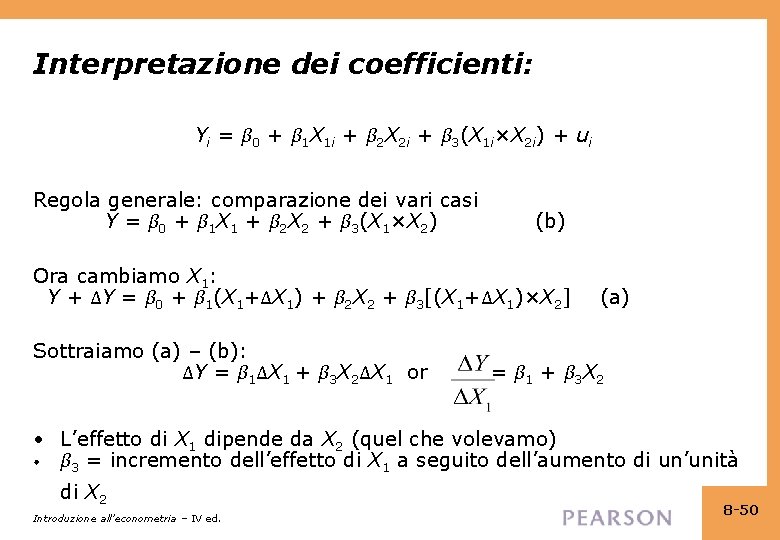 Interpretazione dei coefficienti:

$Y_i = \beta_0 + \beta_1 X_{1i} + \beta_2 X_{2i} + \beta_3(X_{1i} \times X_{2i}) + u_i$

Regola generale: comparazione dei vari casi
$Y = \beta_0 + \beta_1 X_1 + \beta_2 X_2 + \beta_3(X_1 \times X_2)$ (b)

Ora cambiamo $X_1$:
$Y + \Delta Y = \beta_0 + \beta_1(X_1 + \Delta X_1) + \beta_2 X_2 + \beta_3[(X_1 + \Delta X_1) \times X_2]$ (a)

Sottraiamo (a) – (b):
$\Delta Y = \beta_1 \Delta X_1 + \beta_3 X_2 \Delta X_1$ or $\frac{\Delta Y}{\Delta X_1} = \beta_1 + \beta_3 X_2$

• L'effetto di $X_1$ dipende da $X_2$ (quel che volevamo)
• $\beta_3$ = incremento dell'effetto di $X_1$ a seguito dell'aumento di un'unità di $X_2$

Introduzione all'econometria – IV ed.

PEARSON

8-50